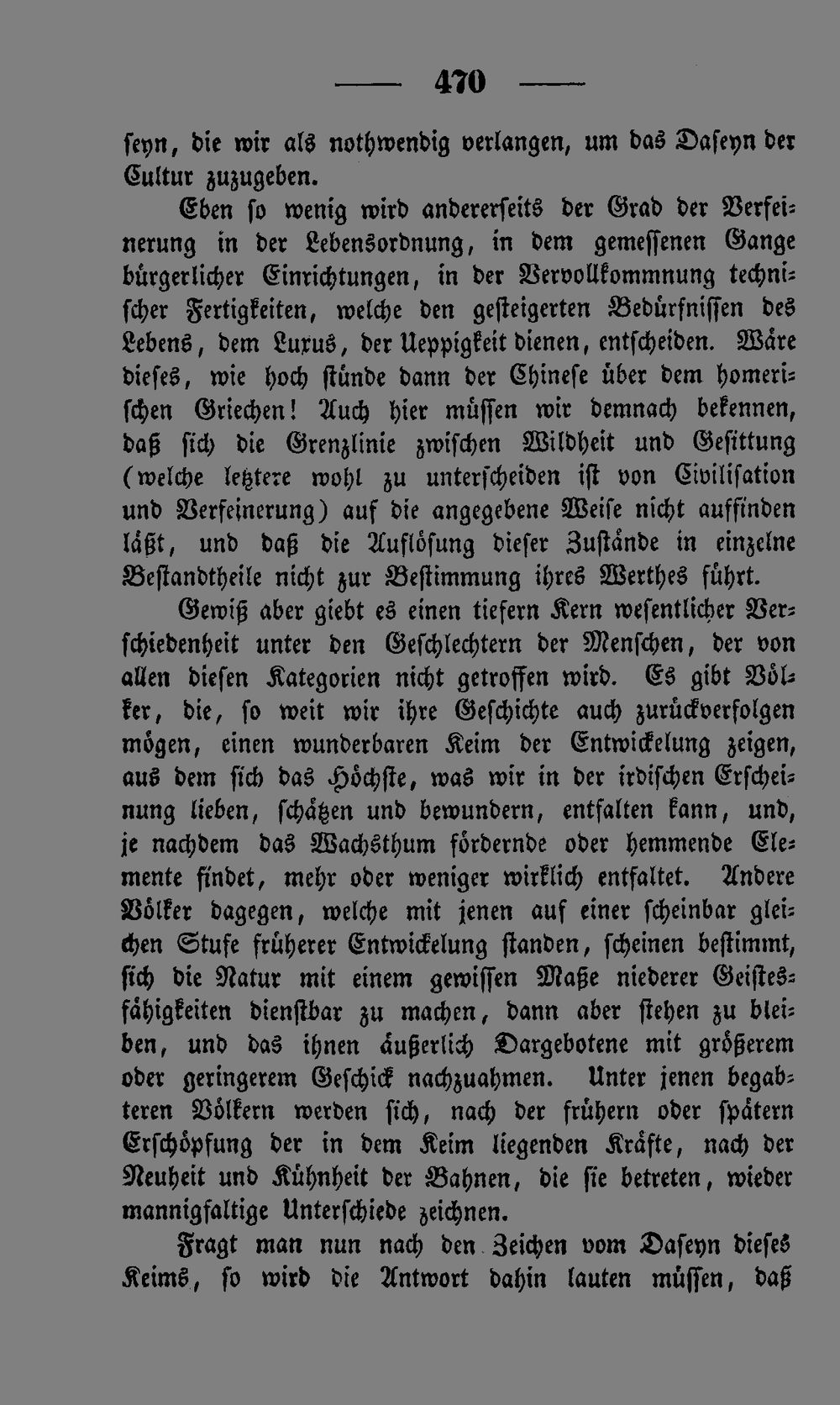 — 470 —

seyn, die wir als nothwendig verlangen, um das Daseyn der Cultur zuzugeben.

Eben so wenig wird andererseits der Grad der Verfeinerung in der Lebensordnung, in dem gemessenen Gange bürgerlicher Einrichtungen, in der Vervollkommnung technischer Fertigkeiten, welche den gesteigerten Bedürfnissen des Lebens, dem Luxus, der Ueppigkeit dienen, entscheiden. Wäre dieses, wie hoch stünde dann der Chinese über dem homerischen Griechen! Auch hier müssen wir demnach bekennen, daß sich die Grenzlinie zwischen Wildheit und Gesittung (welche letztere wohl zu unterscheiden ist von Civilisation und Verfeinerung) auf die angegebene Weise nicht auffinden läßt, und daß die Auflösung dieser Zustände in einzelne Bestandtheile nicht zur Bestimmung ihres Werthes führt.

Gewiß aber giebt es einen tiefern Kern wesentlicher Verschiedenheit unter den Geschlechtern der Menschen, der von allen diesen Kategorien nicht getroffen wird. Es gibt Völker, die, so weit wir ihre Geschichte auch zurückverfolgen mögen, einen wunderbaren Keim der Entwickelung zeigen, aus dem sich das Höchste, was wir in der irdischen Erscheinung lieben, schätzen und bewundern, entfalten kann, und, je nachdem das Wachsthum fördernde oder hemmende Elemente findet, mehr oder weniger wirklich entfaltet. Andere Völker dagegen, welche mit jenen auf einer scheinbar gleichen Stufe früherer Entwickelung standen, scheinen bestimmt, sich die Natur mit einem gewissen Maße niederer Geistesfähigkeiten dienstbar zu machen, dann aber stehen zu bleiben, und das ihnen äußerlich Dargebotene mit größerem oder geringerem Geschick nachzuahmen. Unter jenen begabteren Völkern werden sich, nach der frühern oder spätern Erschöpfung der in dem Keim liegenden Kräfte, nach der Neuheit und Kühnheit der Bahnen, die sie betreten, wieder mannigfaltige Unterschiede zeichnen.

Fragt man nun nach den Zeichen vom Daseyn dieses Keims, so wird die Antwort dahin lauten müssen, daß